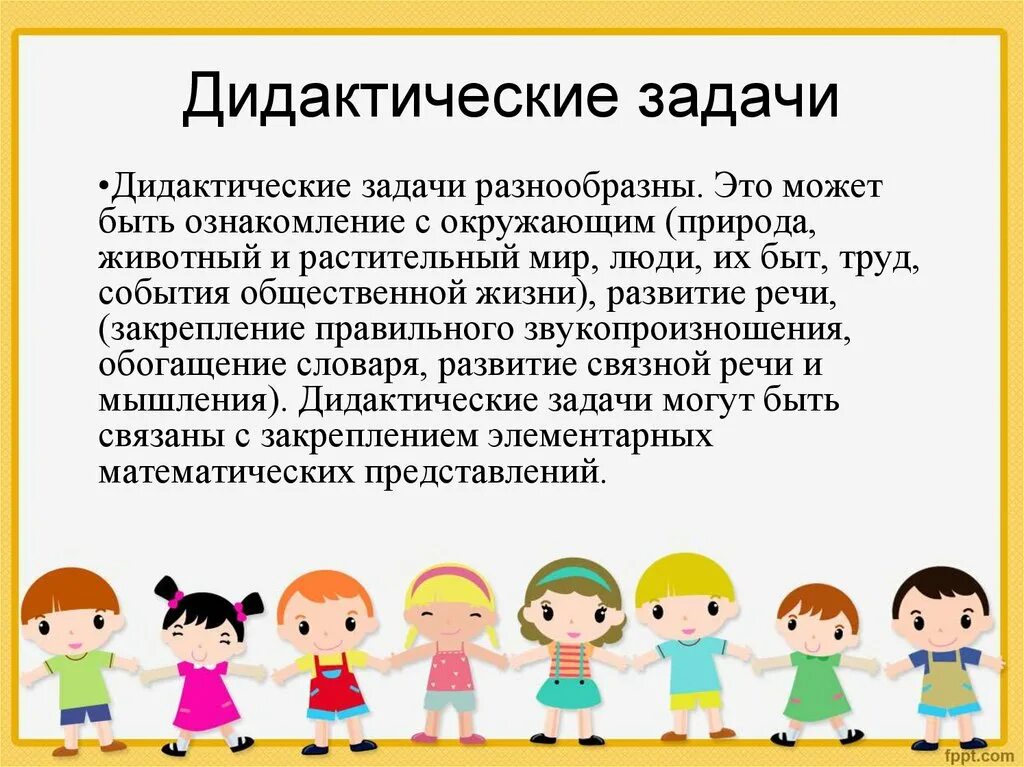 Дидактические задачи

•Дидактические задачи разнообразны. Это может быть ознакомление с окружающим (природа, животный и растительный мир, люди, их быт, труд, события общественной жизни), развитие речи, (закрепление правильного звукопроизношения, обогащение словаря, развитие связной речи и мышления). Дидактические задачи могут быть связаны с закреплением элементарных математических представлений.

fppt.com